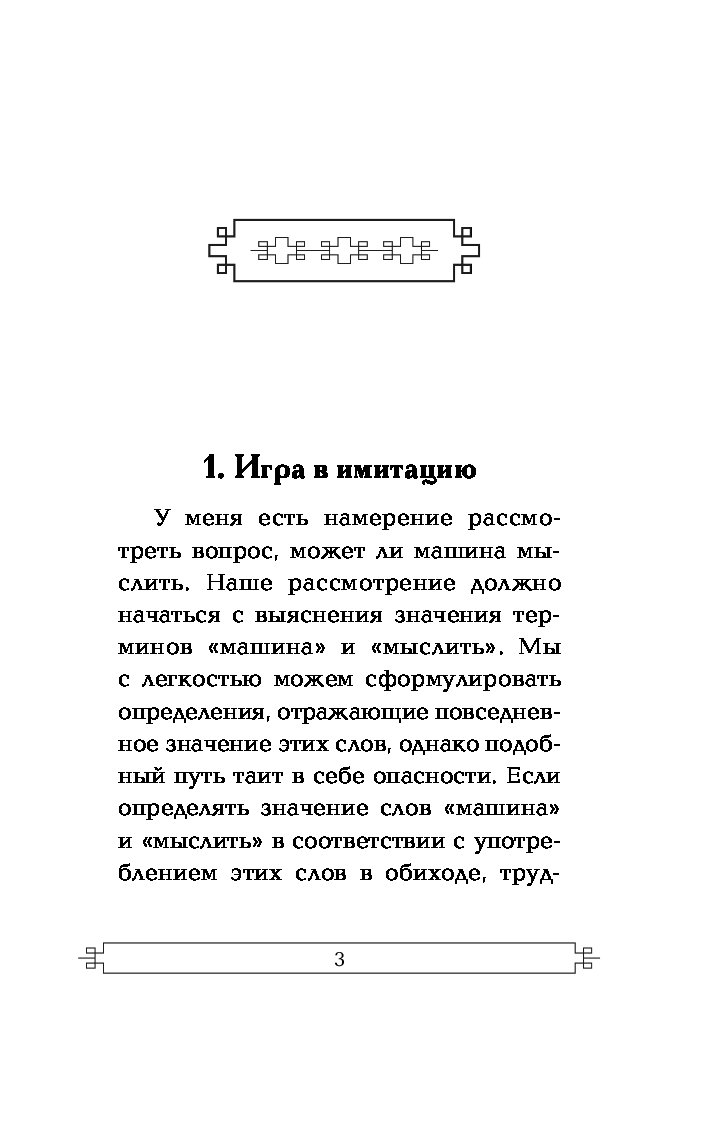 1. Игра в имитацию

У меня есть намерение рассмотреть вопрос, может ли машина мыслить. Наше рассмотрение должно начаться с выяснения значения терминов «машина» и «мыслить». Мы с легкостью можем сформулировать определения, отражающие повседневное значение этих слов, однако подобный путь таит в себе опасности. Если определять значение слов «машина» и «мыслить» в соответствии с употреблением этих слов в обиходе, труд-

3